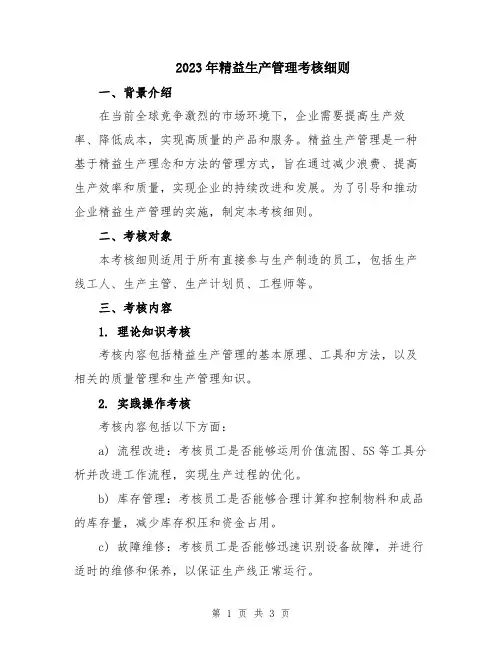 2023年精益生产管理考核细则

一、背景介绍

在当前全球竞争激烈的市场环境下，企业需要提高生产效率、降低成本，实现高质量的产品和服务。精益生产管理是一种基于精益生产理念和方法的管理方式，旨在通过减少浪费、提高生产效率和质量，实现企业的持续改进和发展。为了引导和推动企业精益生产管理的实施，制定本考核细则。

二、考核对象

本考核细则适用于所有直接参与生产制造的员工，包括生产线工人、生产主管、生产计划员、工程师等。

三、考核内容

1. 理论知识考核

考核内容包括精益生产管理的基本原理、工具和方法，以及相关的质量管理和生产管理知识。

2. 实践操作考核

考核内容包括以下方面：

a) 流程改进：考核员工是否能够运用价值流图、5S等工具分析并改进工作流程，实现生产过程的优化。

b) 库存管理：考核员工是否能够合理计算和控制物料和成品的库存量，减少库存积压和资金占用。

c) 故障维修：考核员工是否能够迅速识别设备故障，并进行适时的维修和保养，以保证生产线正常运行。

第 1 页 共 3 页